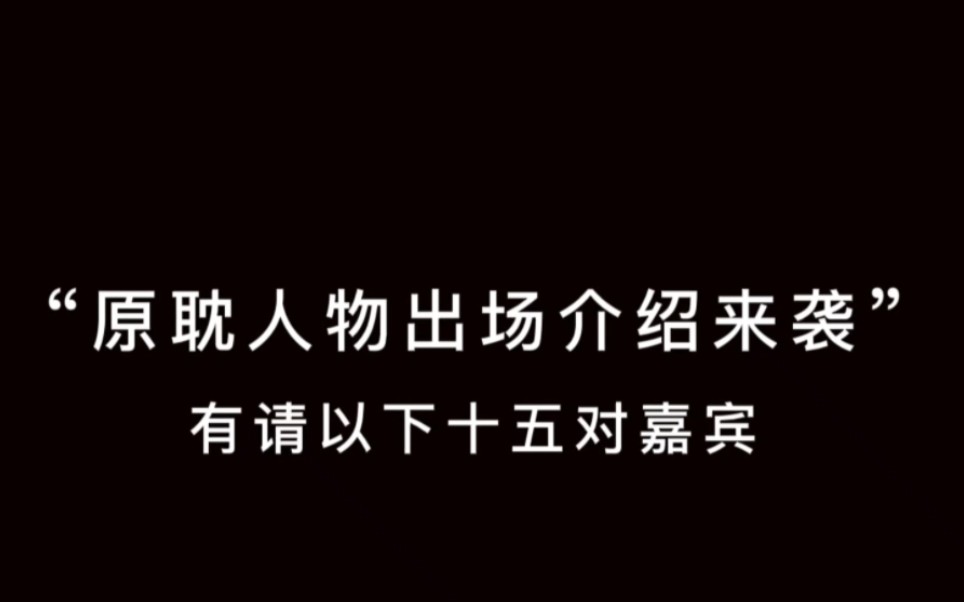 “原耽人物出场介绍来袭”

有请以下十五对嘉宾